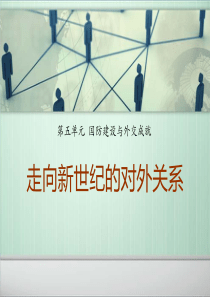 第五单元 国防建设与外交成就

走向新世纪的对外关系